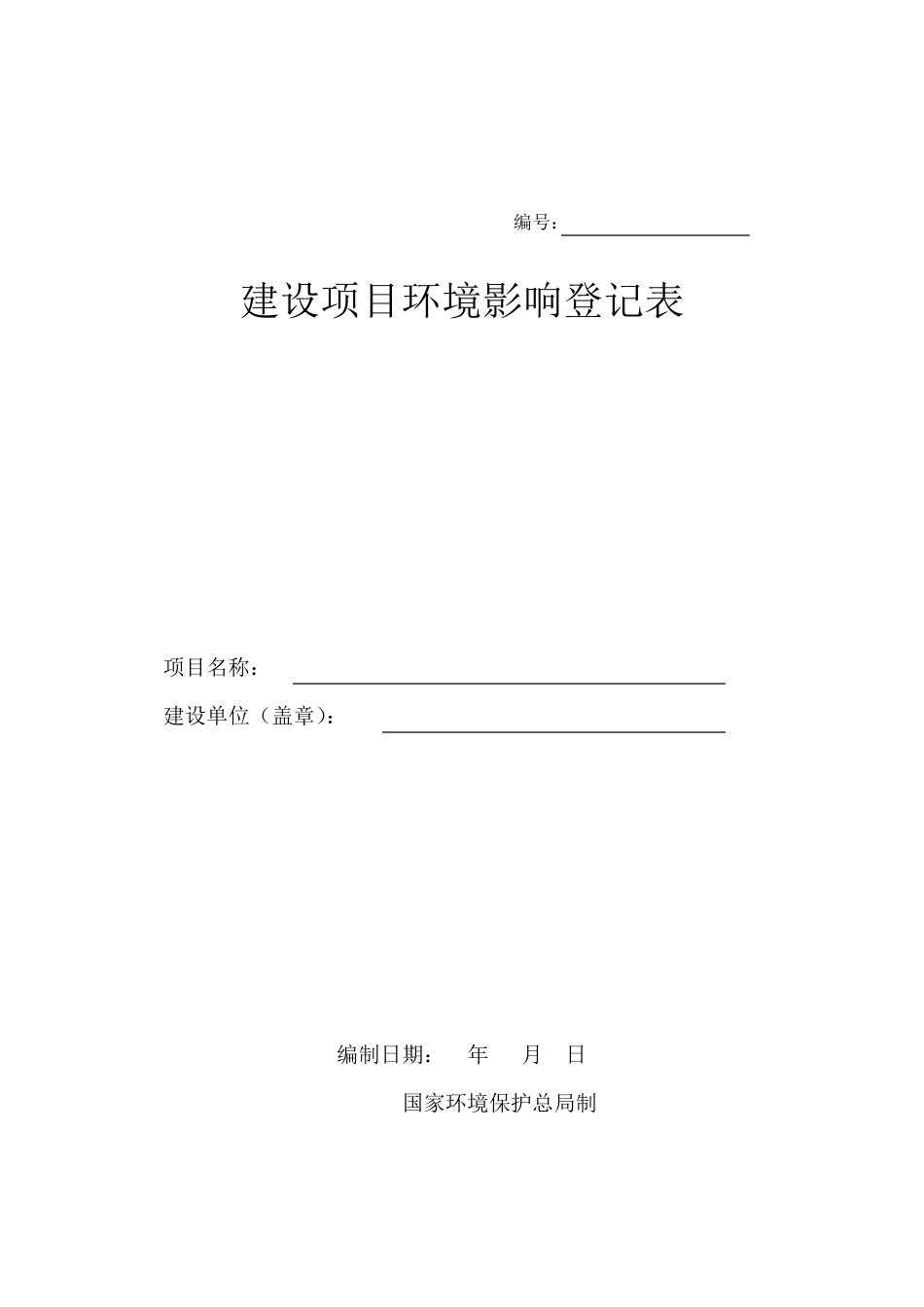 编号：

建设项目环境影响登记表

项目名称：

建设单位（盖章）：

编制日期： 年 月 日

国家环境保护总局制